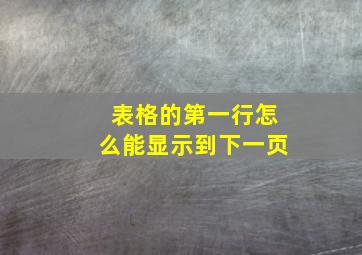 表格的第一行怎么能显示到下一页